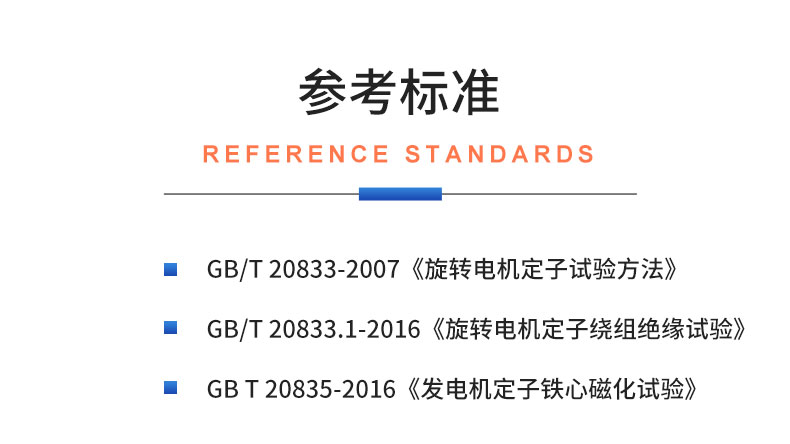 参考标准

REFERENCE STANDARDS

GB/T 20833-2007《旋转电机定子试验方法》

GB/T 20833.1-2016《旋转电机定子绕组绝缘试验》

GB T 20835-2016《发电机定子铁心磁化试验》